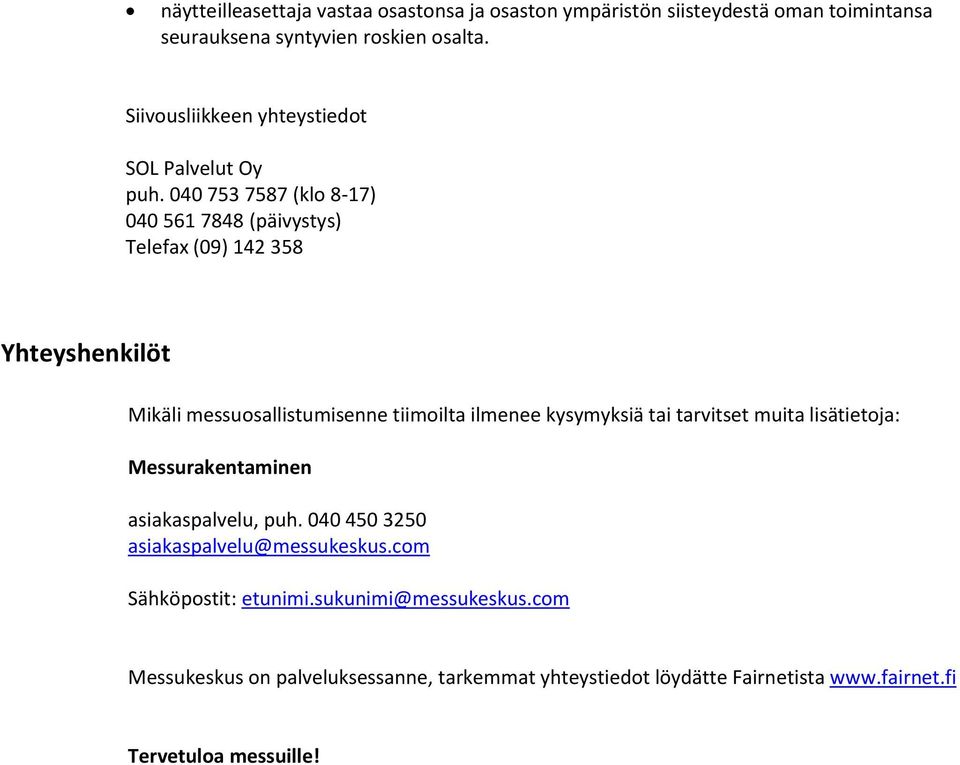 • näytteilleasettaja vastaa osastonsa ja osaston ympäristön siisteydestä oman toimintansa seurauksena syntyvien roskien osalta.

Siivousliikkeen yhteystiedot

SOL Palvelut Oy
puh. 040 753 7587 (klo 8-17)
040 561 7848 (päivystys)
Telefax (09) 142 358

Yhteyshenkilöt

Mikäli messuosallistumisenne tiimoilta ilmenee kysymyksiä tai tarvitset muita lisätietoja:

Messurakentaminen

asiakaspalvelu, puh. 040 450 3250
asiakaspalvelu@messukeskus.com

Sähköpostit: etunimi.sukunimi@messukeskus.com

Messukeskus on palveluksessanne, tarkemmat yhteystiedot löydätte Fairnetista www.fairnet.fi

Tervetuloa messuille!